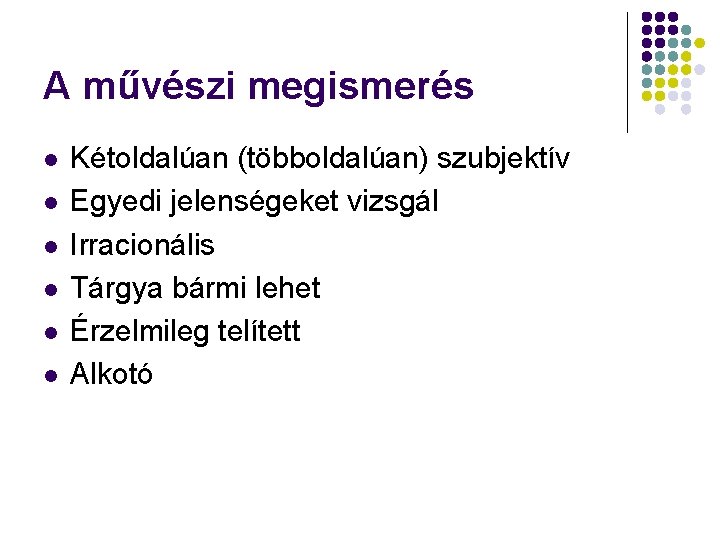 A művészi megismerés

- Kétoldalúan (többoldalúan) szubjektív
- Egyedi jelenségeket vizsgál
- Irracionális
- Tárgya bármi lehet
- Érzelmileg telített
- Alkotó